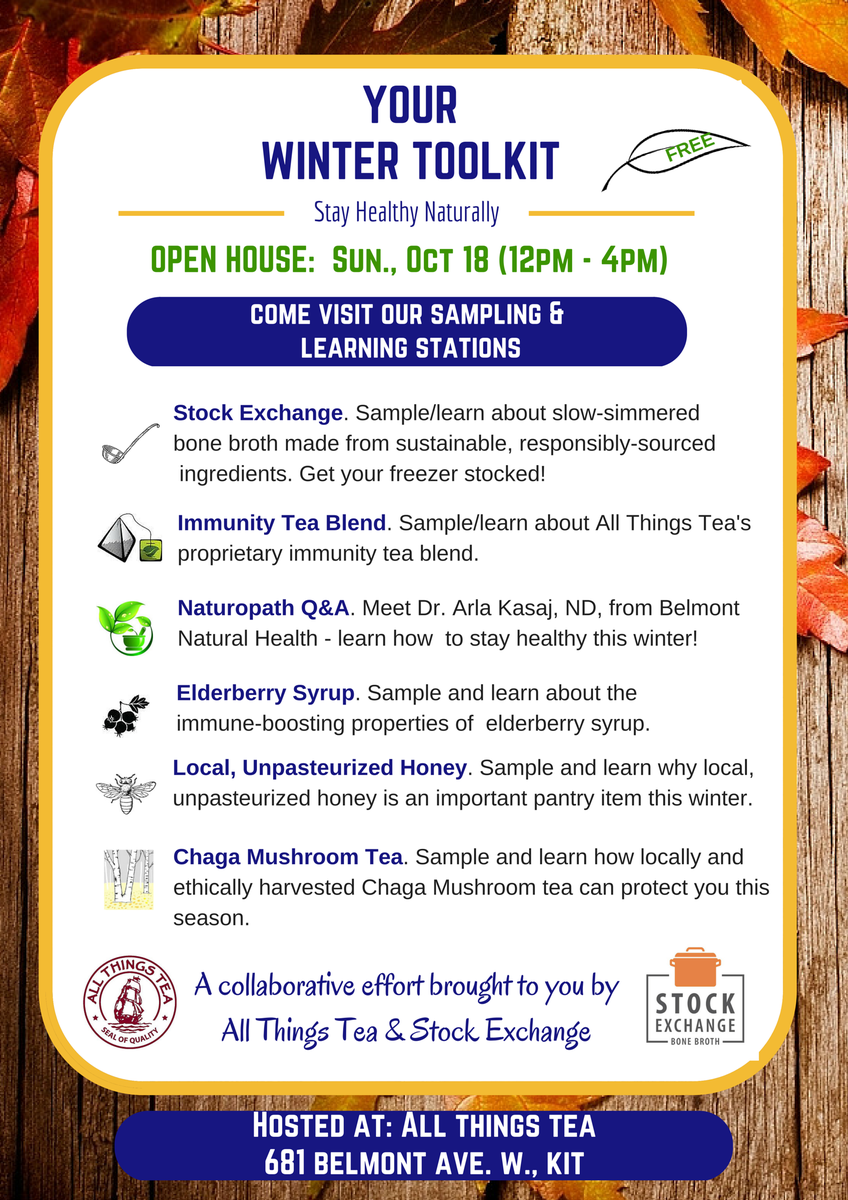 YOUR
WINTER TOOLKIT

FREE

Stay Healthy Naturally

OPEN HOUSE: SUN., OCT 18 (12PM - 4PM)

COME VISIT OUR SAMPLING & LEARNING STATIONS

Stock Exchange. Sample/learn about slow-simmered bone broth made from sustainable, responsibly-sourced ingredients. Get your freezer stocked!

Immunity Tea Blend. Sample/learn about All Things Tea's proprietary immunity tea blend.

Naturopath Q&A. Meet Dr. Arla Kasaj, ND, from Belmont Natural Health - learn how to stay healthy this winter!

Elderberry Syrup. Sample and learn about the immune-boosting properties of elderberry syrup.

Local, Unpasteurized Honey. Sample and learn why local, unpasteurized honey is an important pantry item this winter.

Chaga Mushroom Tea. Sample and learn how locally and ethically harvested Chaga Mushroom tea can protect you this season.

ALL THINGS TEA
SEAL OF QUALITY

A collaborative effort brought to you by All Things Tea & Stock Exchange

STOCK EXCHANGE
BONE BROTH

HOSTED AT: ALL THINGS TEA
681 BELMONT AVE. W., KIT